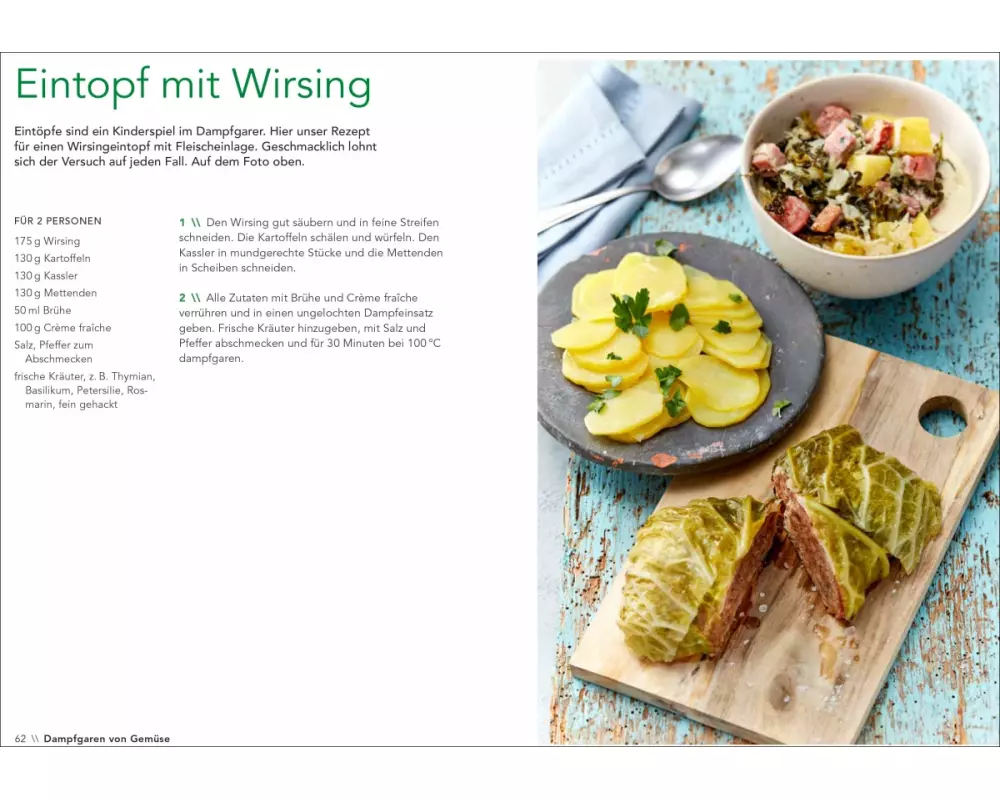 Eintopf mit Wirsing

Eintöpfe sind ein Kinderspiel im Dampfgarer. Hier unser Rezept für einen Wirsingeintopf mit Fleischeinlage. Geschmacklich lohnt sich der Versuch auf jeden Fall. Auf dem Foto oben.

FÜR 2 PERSONEN
175 g Wirsing
130 g Kartoffeln
130 g Kassler
130 g Mettenden
50 ml Brühe
100 g Crème fraîche
Salz, Pfeffer zum Abschmecken
frische Kräuter, z. B. Thymian, Basilikum, Petersilie, Rosmarin, fein gehackt

1 \\ Den Wirsing gut säubern und in feine Streifen schneiden. Die Kartoffeln schälen und würfeln. Den Kassler in mundgerechte Stücke und die Mettenden in Scheiben schneiden.

2 \\ Alle Zutaten mit Brühe und Crème fraîche verrühren und in einen ungelochten Dampfeinsatz geben. Frische Kräuter hinzugeben, mit Salz und Pfeffer abschmecken und für 30 Minuten bei 100 °C dampfgaren.

62 \\ Dampfgaren von Gemüse